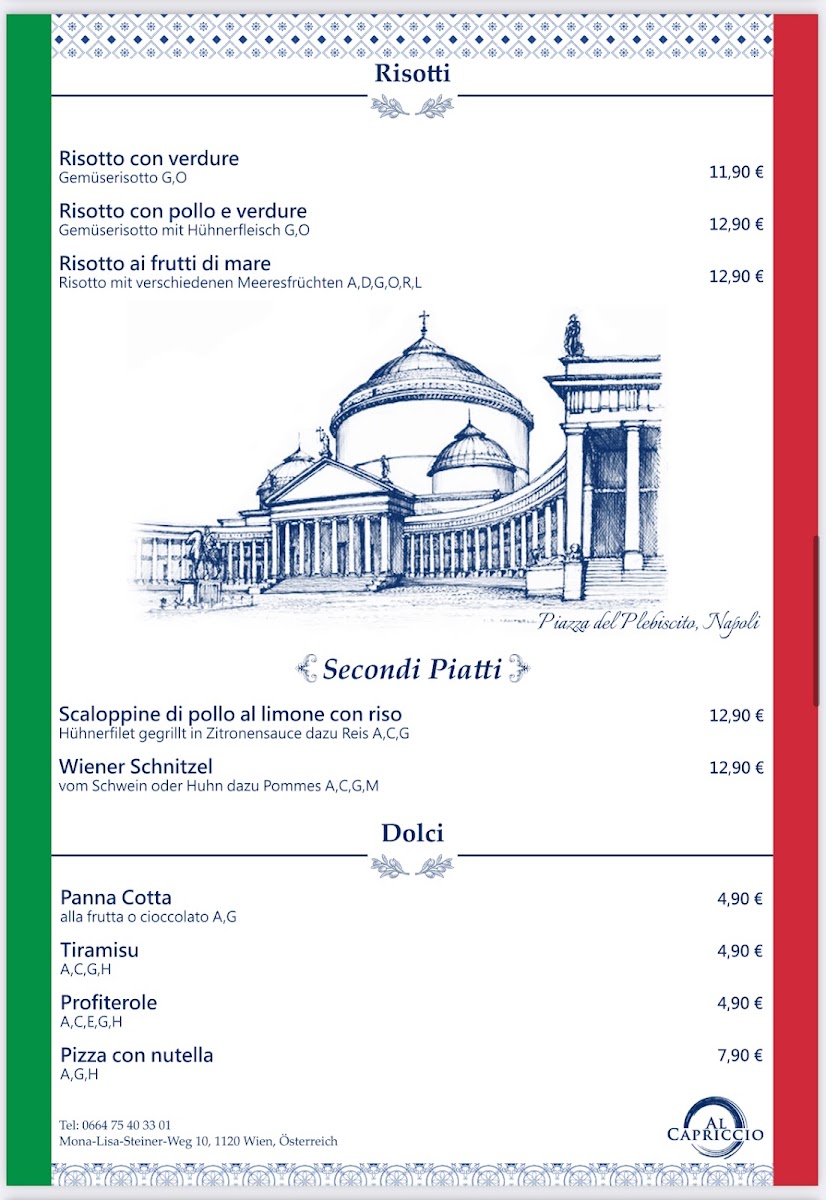 Risotti

Risotto con verdure
Gemüserisotto G,O
11,90 €

Risotto con pollo e verdure
Gemüserisotto mit Hühnerfleisch G,O
12,90 €

Risotto ai frutti di mare
Risotto mit verschiedenen Meeresfrüchten A,D,G,O,R,L
12,90 €

Piazza del Plebiscito, Napoli

Secondi Piatti

Scaloppine di pollo al limone con riso
Hühnerfilet gegrillt in Zitronensauce dazu Reis A,C,G
12,90 €

Wiener Schnitzel
vom Schwein oder Huhn dazu Pommes A,C,G,M
12,90 €

Dolci

Panna Cotta
alla frutta o cioccolato A,G
4,90 €

Tiramisu
A,C,G,H
4,90 €

Profiterole
A,C,E,G,H
4,90 €

Pizza con nutella
A,G,H
7,90 €

Tel: 0664 75 40 33 01
Mona-Lisa-Steiner-Weg 10, 1120 Wien, Österreich

AL CAPRICCIO